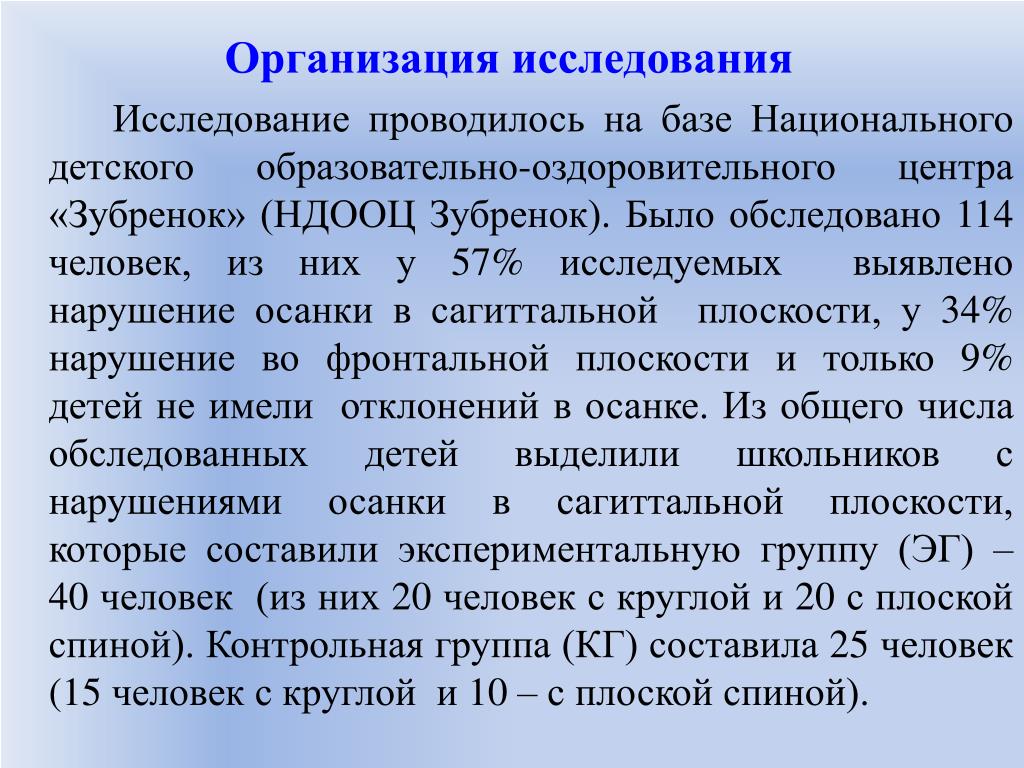 Организация исследования

Исследование проводилось на базе Национального детского образовательно-оздоровительного центра «Зубренок» (НДООЦ Зубренок). Было обследовано 114 человек, из них у 57% исследуемых выявлено нарушение осанки в сагиттальной плоскости, у 34% нарушение во фронтальной плоскости и только 9% детей не имели отклонений в осанке. Из общего числа обследованных детей выделили школьников с нарушениями осанки в сагиттальной плоскости, которые составили экспериментальную группу (ЭГ) – 40 человек (из них 20 человек с круглой и 20 с плоской спиной). Контрольная группа (КГ) составила 25 человек (15 человек с круглой и 10 – с плоской спиной).